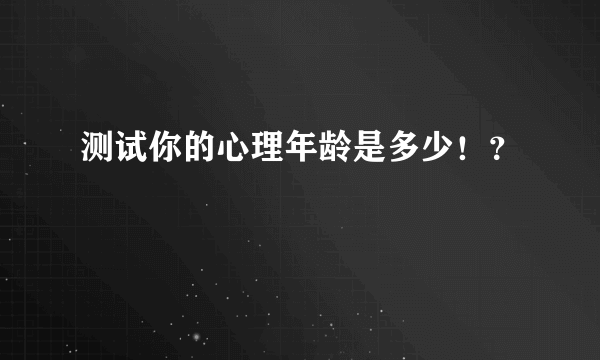 测试你的心理年龄是多少！？